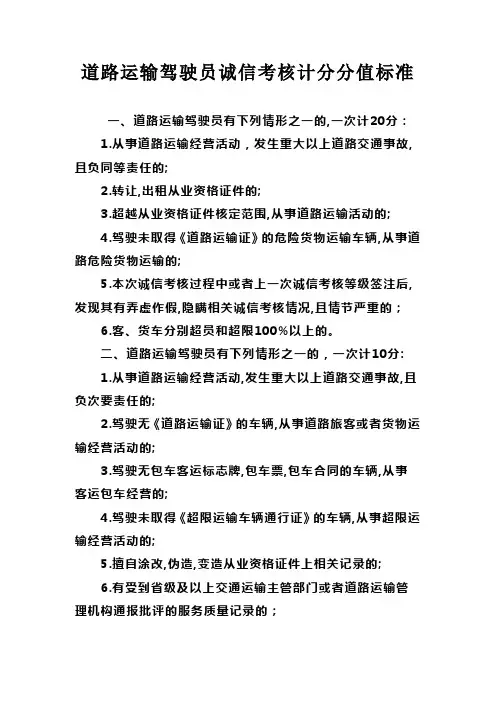 道路运输驾驶员诚信考核计分分值标准

一、道路运输驾驶员有下列情形之一的,一次计20分：

1.从事道路运输经营活动，发生重大以上道路交通事故,且负同等责任的;

2.转让,出租从业资格证件的;

3.超越从业资格证件核定范围,从事道路运输活动的;

4.驾驶未取得《道路运输证》的危险货物运输车辆,从事道路危险货物运输的;

5.本次诚信考核过程中或者上一次诚信考核等级签注后,发现其有弄虚作假,隐瞒相关诚信考核情况,且情节严重的；

6.客、货车分别超员和超限100%以上的。

二、道路运输驾驶员有下列情形之一的，一次计10分:

1.从事道路运输经营活动,发生重大以上道路交通事故,且负次要责任的;

2.驾驶无《道路运输证》的车辆,从事道路旅客或者货物运输经营活动的;

3.驾驶无包车客运标志牌,包车票,包车合同的车辆,从事客运包车经营的;

4.驾驶未取得《超限运输车辆通行证》的车辆,从事超限运输经营活动的;

5.擅自涂改,伪造,变造从业资格证件上相关记录的;

6.有受到省级及以上交通运输主管部门或者道路运输管理机构通报批评的服务质量记录的；